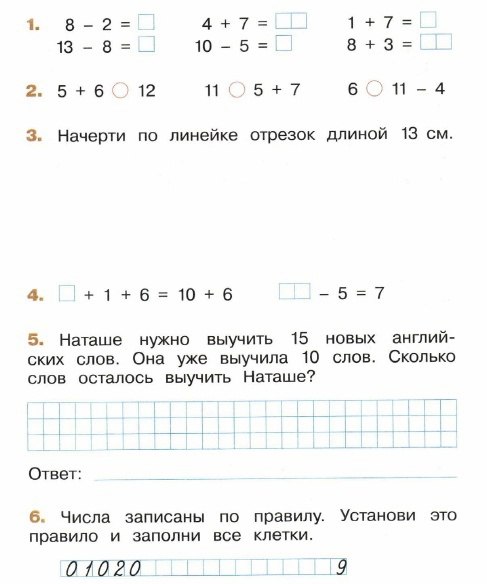 1. $8 - 2 = \square$ $4 + 7 = \square\square$ $1 + 7 = \square$
$13 - 8 = \square$ $10 - 5 = \square$ $8 + 3 = \square\square$

2. $5 + 6 \bigcirc 12$ $11 \bigcirc 5 + 7$ $6 \bigcirc 11 - 4$

3. Начерти по линейке отрезок длиной 13 см.

4. $\square + 1 + 6 = 10 + 6$ $\square\square - 5 = 7$

5. Наташе нужно выучить 15 новых английских слов. Она уже выучила 10 слов. Сколько слов осталось выучить Наташе?

Ответ:

6. Числа записаны по правилу. Установи это правило и заполни все клетки.

0 1 0 2 0 9